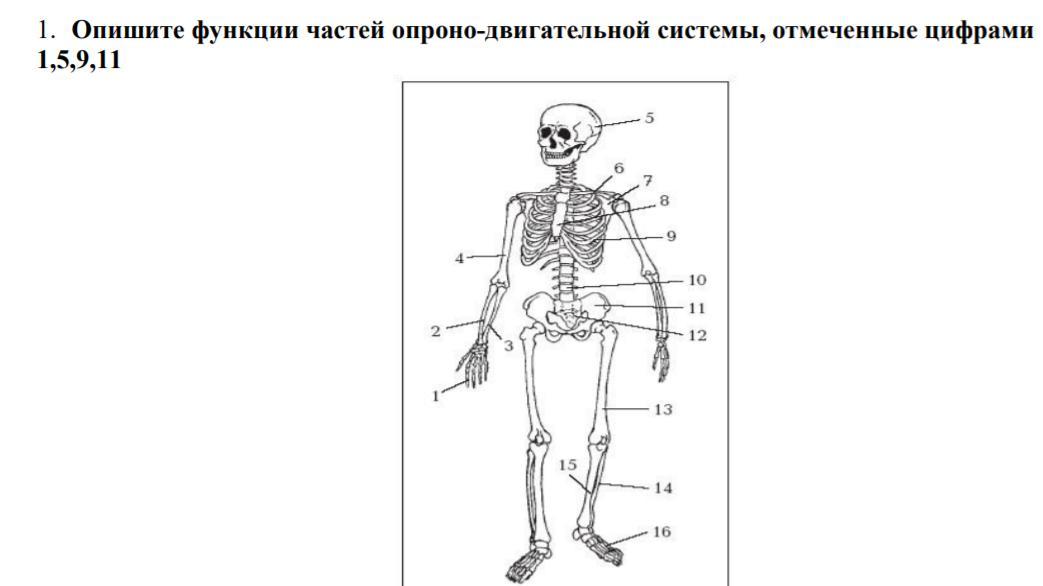 1. Опишите функции частей опроно-двигательной системы, отмеченные цифрами 1,5,9,11

5
6
7
8
9
4
10
11
2
3
12
1
13
15
14
16